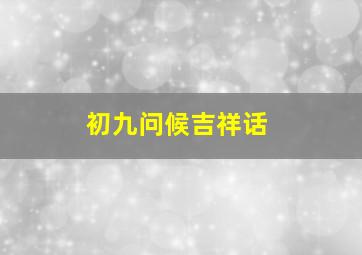 初九问候吉祥话